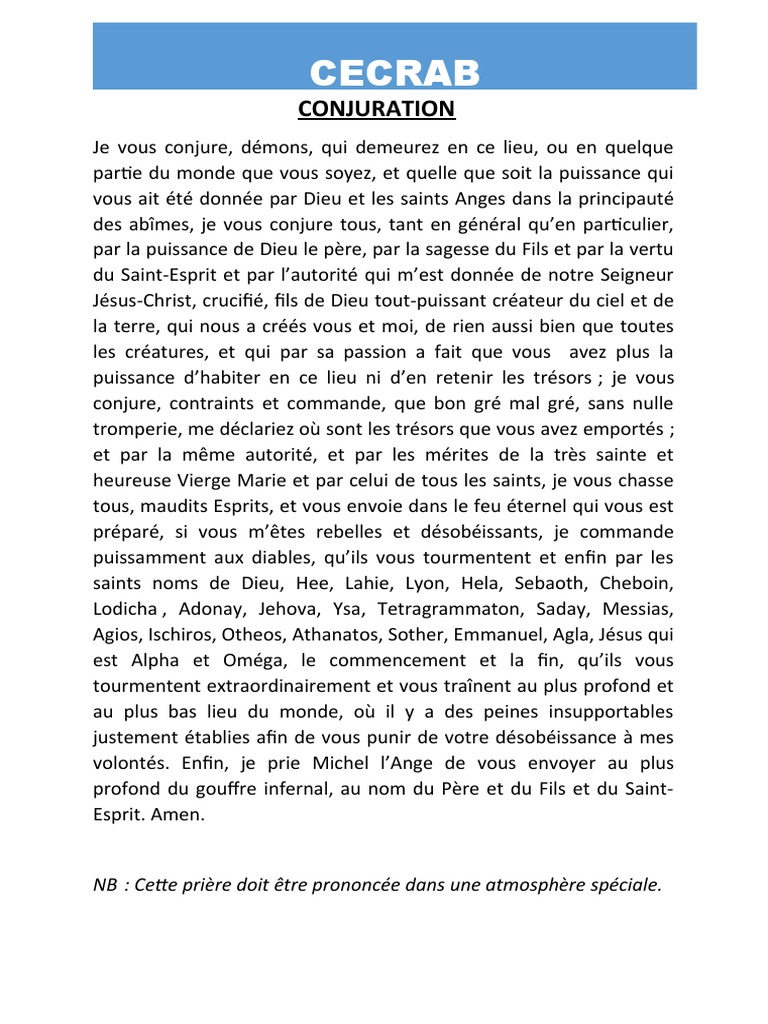 CECRAB

CONJURATION

Je vous conjure, démons, qui demeurez en ce lieu, ou en quelque partie du monde que vous soyez, et quelle que soit la puissance qui vous ait été donnée par Dieu et les saints Anges dans la principauté des abîmes, je vous conjure tous, tant en général qu'en particulier, par la puissance de Dieu le père, par la sagesse du Fils et par la vertu du Saint-Esprit et par l'autorité qui m'est donnée de notre Seigneur Jésus-Christ, crucifié, fils de Dieu tout-puissant créateur du ciel et de la terre, qui nous a créés vous et moi, de rien aussi bien que toutes les créatures, et qui par sa passion a fait que vous avez plus la puissance d'habiter en ce lieu ni d'en retenir les trésors ; je vous conjure, contraints et commande, que bon gré mal gré, sans nulle tromperie, me déclariez où sont les trésors que vous avez emportés ; et par la même autorité, et par les mérites de la très sainte et heureuse Vierge Marie et par celui de tous les saints, je vous chasse tous, maudits Esprits, et vous envoie dans le feu éternel qui vous est préparé, si vous m'êtes rebelles et désobéissants, je commande puissamment aux diables, qu'ils vous tourmentent et enfin par les saints noms de Dieu, Hee, Lahie, Lyon, Hela, Sebaoth, Cheboin, Lodicha , Adonay, Jehova, Ysa, Tetragrammaton, Saday, Messias, Agios, Ischiros, Otheos, Athanatos, Sother, Emmanuel, Agla, Jésus qui est Alpha et Oméga, le commencement et la fin, qu'ils vous tourmentent extraordinairement et vous traînent au plus profond et au plus bas lieu du monde, où il y a des peines insupportables justement établies afin de vous punir de votre désobéissance à mes volontés. Enfin, je prie Michel l'Ange de vous envoyer au plus profond du gouffre infernal, au nom du Père et du Fils et du Saint-Esprit. Amen.

NB : Cette prière doit être prononcée dans une atmosphère spéciale.